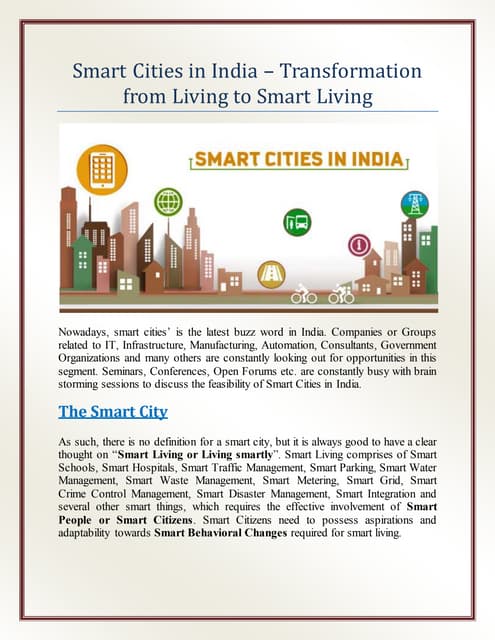 Smart Cities in India – Transformation from Living to Smart Living

SMART CITIES IN INDIA

Nowadays, smart cities' is the latest buzz word in India. Companies or Groups related to IT, Infrastructure, Manufacturing, Automation, Consultants, Government Organizations and many others are constantly looking out for opportunities in this segment. Seminars, Conferences, Open Forums etc. are constantly busy with brain storming sessions to discuss the feasibility of Smart Cities in India.

The Smart City

As such, there is no definition for a smart city, but it is always good to have a clear thought on "Smart Living or Living smartly". Smart Living comprises of Smart Schools, Smart Hospitals, Smart Traffic Management, Smart Parking, Smart Water Management, Smart Waste Management, Smart Metering, Smart Grid, Smart Crime Control Management, Smart Disaster Management, Smart Integration and several other smart things, which requires the effective involvement of Smart People or Smart Citizens. Smart Citizens need to possess aspirations and adaptability towards Smart Behavioral Changes required for smart living.